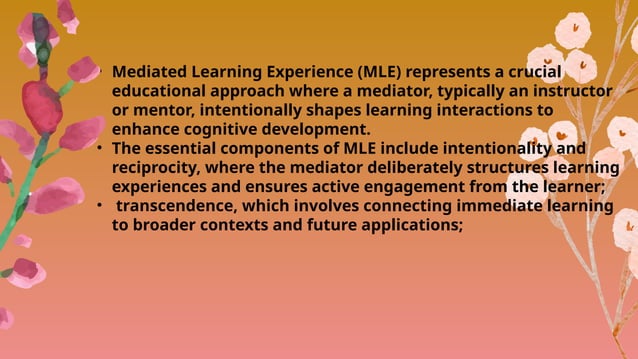 • Mediated Learning Experience (MLE) represents a crucial educational approach where a mediator, typically an instructor or mentor, intentionally shapes learning interactions to enhance cognitive development.
• The essential components of MLE include intentionality and reciprocity, where the mediator deliberately structures learning experiences and ensures active engagement from the learner;
• transcendence, which involves connecting immediate learning to broader contexts and future applications;